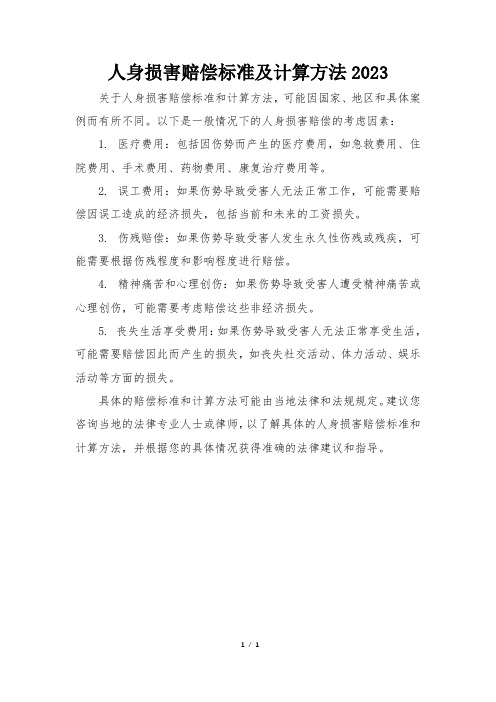 人身损害赔偿标准及计算方法 2023

关于人身损害赔偿标准和计算方法，可能因国家、地区和具体案例而有所不同。以下是一般情况下的人身损害赔偿的考虑因素：

1. 医疗费用：包括因伤势而产生的医疗费用，如急救费用、住院费用、手术费用、药物费用、康复治疗费用等。

2. 误工费用：如果伤势导致受害人无法正常工作，可能需要赔偿因误工造成的经济损失，包括当前和未来的工资损失。

3. 伤残赔偿：如果伤势导致受害人发生永久性伤残或残疾，可能需要根据伤残程度和影响程度进行赔偿。

4. 精神痛苦和心理创伤：如果伤势导致受害人遭受精神痛苦或心理创伤，可能需要考虑赔偿这些非经济损失。

5. 丧失生活享受费用：如果伤势导致受害人无法正常享受生活，可能需要赔偿因此而产生的损失，如丧失社交活动、体力活动、娱乐活动等方面的损失。

具体的赔偿标准和计算方法可能由当地法律和法规规定。建议您咨询当地的法律专业人士或律师，以了解具体的人身损害赔偿标准和计算方法，并根据您的具体情况获得准确的法律建议和指导。

1 / 1